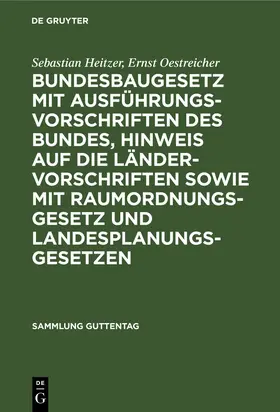 DE GRUYTER

Sebastian Heitzer, Ernst Oestreicher

BUNDESBAUGESETZ MIT AUSFÜHRUNGSVORSCHRIFTEN DES BUNDES, HINWEIS AUF DIE LÄNDERVORSCHRIFTEN SOWIE MIT RAUMORDNUNGSGESETZ UND LANDESPLANUNGSGESETZEN

SAMMLUNG GUTTENTAG

DE G